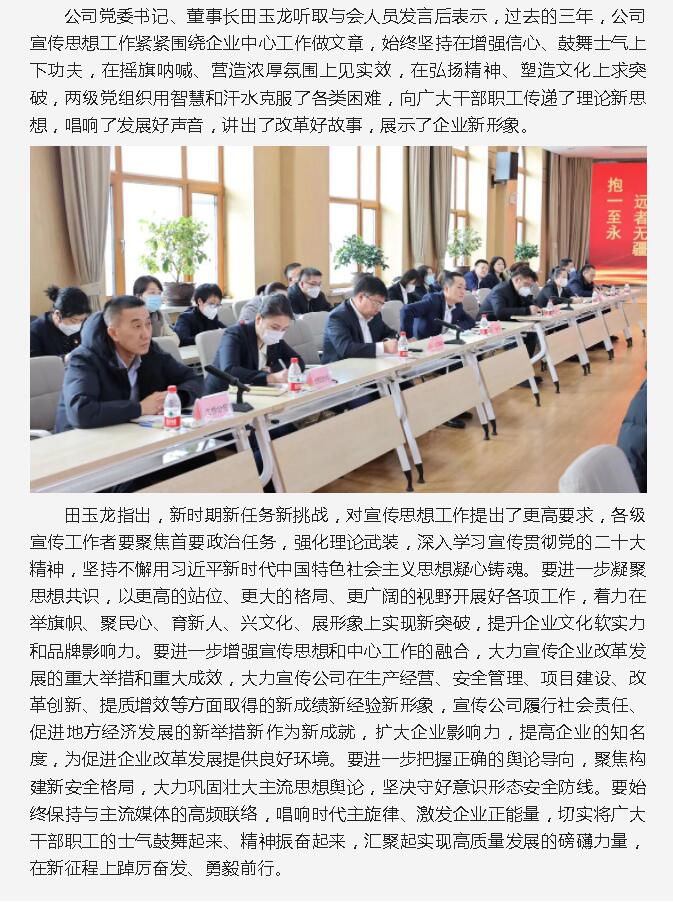 公司党委书记、董事长田玉龙听取与会人员发言后表示，过去的三年，公司宣传思想工作紧紧围绕企业中心工作做文章，始终坚持在增强信心、鼓舞士气上下功夫，在摇旗呐喊、营造浓厚氛围上见实效，在弘扬精神、塑造文化上求突破，两级党组织用智慧和汗水克服了各类困难，向广大干部职工传递了理论新思想，唱响了发展好声音，讲出了改革好故事，展示了企业新形象。

抱一至永 远者无疆

田玉龙指出，新时期新任务新挑战，对宣传思想工作提出了更高要求，各级宣传工作者要聚焦首要政治任务，强化理论武装，深入学习宣传贯彻党的二十大精神，坚持不懈用习近平新时代中国特色社会主义思想凝心铸魂。要进一步凝聚思想共识，以更高的站位、更大的格局、更广阔的视野开展好各项工作，着力在举旗帜、聚民心、育新人、兴文化、展形象上实现新突破，提升企业文化软实力和品牌影响力。要进一步增强宣传思想和中心工作的融合，大力宣传企业改革发展的重大举措和重大成效，大力宣传公司在生产经营、安全管理、项目建设、改革创新、提质增效等方面取得的新成绩新经验新形象，宣传公司履行社会责任、促进地方经济发展的新举措新作为新成就，扩大企业影响力，提高企业的知名度，为促进企业改革发展提供良好环境。要进一步把握正确的舆论导向，聚焦构建新安全格局，大力巩固壮大主流思想舆论，坚决守好意识形态安全防线。要始终保持与主流媒体的高频联络，唱响时代主旋律、激发企业正能量，切实将广大干部职工的士气鼓舞起来、精神振奋起来，汇聚起实现高质量发展的磅礴力量，在新征程上踔厉奋发、勇毅前行。